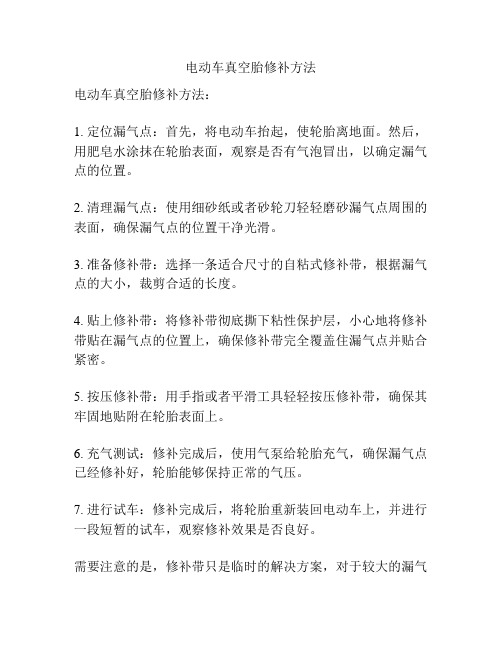 电动车真空胎修补方法

电动车真空胎修补方法：

1. 定位漏气点：首先，将电动车抬起，使轮胎离地面。然后，用肥皂水涂抹在轮胎表面，观察是否有气泡冒出，以确定漏气点的位置。

2. 清理漏气点：使用细砂纸或者砂轮刀轻轻磨砂漏气点周围的表面，确保漏气点的位置干净光滑。

3. 准备修补带：选择一条适合尺寸的自粘式修补带，根据漏气点的大小，裁剪合适的长度。

4. 贴上修补带：将修补带彻底撕下粘性保护层，小心地将修补带贴在漏气点的位置上，确保修补带完全覆盖住漏气点并贴合紧密。

5. 按压修补带：用手指或者平滑工具轻轻按压修补带，确保其牢固地贴附在轮胎表面上。

6. 充气测试：修补完成后，使用气泵给轮胎充气，确保漏气点已经修补好，轮胎能够保持正常的气压。

7. 进行试车：修补完成后，将轮胎重新装回电动车上，并进行一段短暂的试车，观察修补效果是否良好。

需要注意的是，修补带只是临时的解决方案，对于较大的漏气